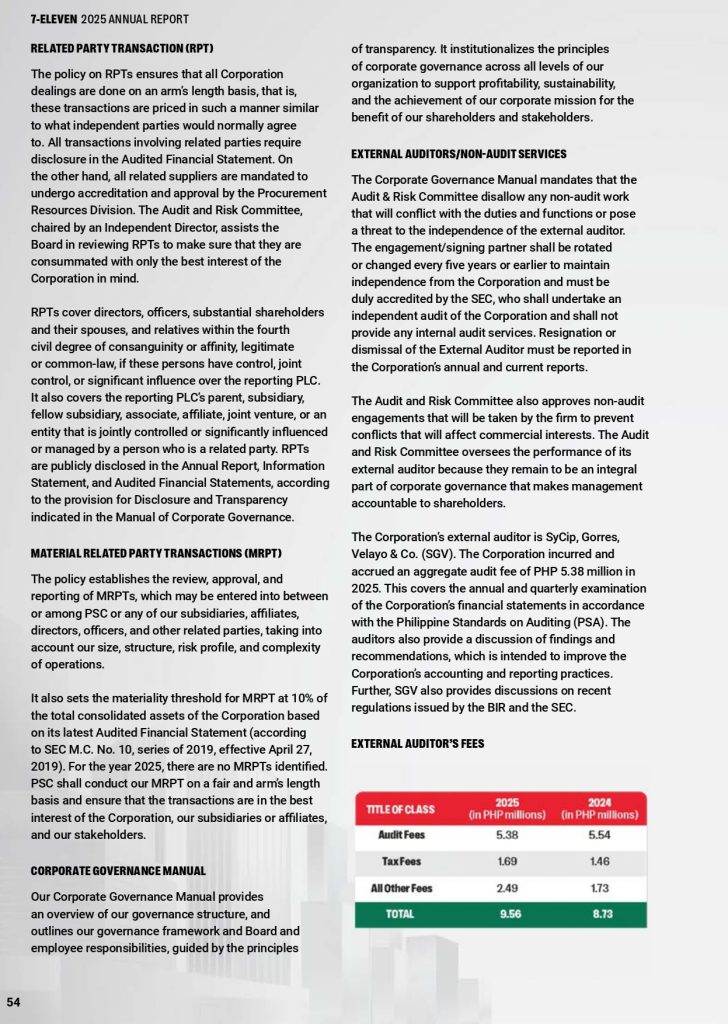 7-ELEVEN 2025 ANNUAL REPORT

RELATED PARTY TRANSACTION (RPT)

The policy on RPTs ensures that all Corporation dealings are done on an arm's length basis, that is, these transactions are priced in such a manner similar to what independent parties would normally agree to. All transactions involving related parties require disclosure in the Audited Financial Statement. On the other hand, all related suppliers are mandated to undergo accreditation and approval by the Procurement Resources Division. The Audit and Risk Committee, chaired by an Independent Director, assists the Board in reviewing RPTs to make sure that they are consummated with only the best interest of the Corporation in mind.

RPTs cover directors, officers, substantial shareholders and their spouses, and relatives within the fourth civil degree of consanguinity or affinity, legitimate or common-law, if these persons have control, joint control, or significant influence over the reporting PLC. It also covers the reporting PLC's parent, subsidiary, fellow subsidiary, associate, affiliate, joint venture, or an entity that is jointly controlled or significantly influenced or managed by a person who is a related party. RPTs are publicly disclosed in the Annual Report, Information Statement, and Audited Financial Statements, according to the provision for Disclosure and Transparency indicated in the Manual of Corporate Governance.

MATERIAL RELATED PARTY TRANSACTIONS (MRPT)

The policy establishes the review, approval, and reporting of MRPTs, which may be entered into between or among PSC or any of our subsidiaries, affiliates, directors, officers, and other related parties, taking into account our size, structure, risk profile, and complexity of operations.

It also sets the materiality threshold for MRPT at 10% of the total consolidated assets of the Corporation based on its latest Audited Financial Statement (according to SEC M.C. No. 10, series of 2019, effective April 27, 2019). For the year 2025, there are no MRPTs identified. PSC shall conduct our MRPT on a fair and arm's length basis and ensure that the transactions are in the best interest of the Corporation, our subsidiaries or affiliates, and our stakeholders.

CORPORATE GOVERNANCE MANUAL

Our Corporate Governance Manual provides an overview of our governance structure, and outlines our governance framework and Board and employee responsibilities, guided by the principles of transparency. It institutionalizes the principles of corporate governance across all levels of our organization to support profitability, sustainability, and the achievement of our corporate mission for the benefit of our shareholders and stakeholders.

EXTERNAL AUDITORS/NON-AUDIT SERVICES

The Corporate Governance Manual mandates that the Audit & Risk Committee disallow any non-audit work that will conflict with the duties and functions or pose a threat to the independence of the external auditor. The engagement/signing partner shall be rotated or changed every five years or earlier to maintain independence from the Corporation and must be duly accredited by the SEC, who shall undertake an independent audit of the Corporation and shall not provide any internal audit services. Resignation or dismissal of the External Auditor must be reported in the Corporation's annual and current reports.

The Audit and Risk Committee also approves non-audit engagements that will be taken by the firm to prevent conflicts that will affect commercial interests. The Audit and Risk Committee oversees the performance of its external auditor because they remain to be an integral part of corporate governance that makes management accountable to shareholders.

The Corporation's external auditor is SyCip, Gorres, Velayo & Co. (SGV). The Corporation incurred and accrued an aggregate audit fee of PHP 5.38 million in 2025. This covers the annual and quarterly examination of the Corporation's financial statements in accordance with the Philippine Standards on Auditing (PSA). The auditors also provide a discussion of findings and recommendations, which is intended to improve the Corporation's accounting and reporting practices. Further, SGV also provides discussions on recent regulations issued by the BIR and the SEC.

EXTERNAL AUDITOR'S FEES

| TITLE OF CLASS | 2025 (in PHP millions) | 2024 (in PHP millions) |
|---|---|---|
| Audit Fees | 5.38 | 5.54 |
| Tax Fees | 1.69 | 1.46 |
| All Other Fees | 2.49 | 1.73 |
| TOTAL | 9.56 | 8.73 |

54